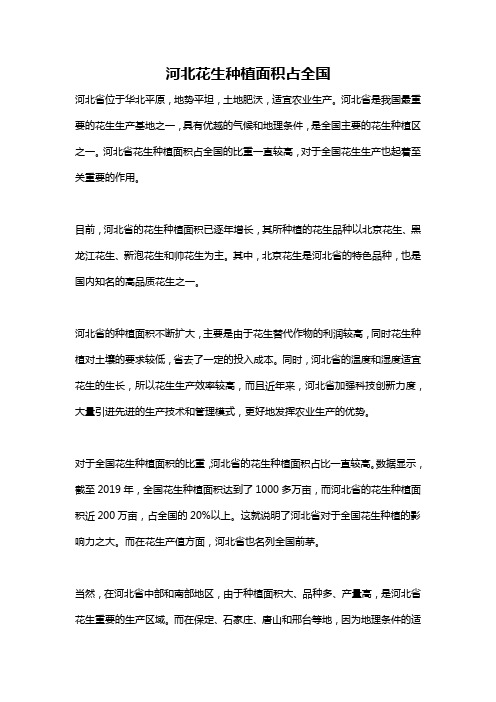 河北花生种植面积占全国

河北省位于华北平原，地势平坦，土地肥沃，适宜农业生产。河北省是我国最重要的花生生产基地之一，具有优越的气候和地理条件，是全国主要的花生种植区之一。河北省花生种植面积占全国的比重一直较高，对于全国花生生产也起着至关重要的作用。

目前，河北省的花生种植面积已逐年增长，其所种植的花生品种以北京花生、黑龙江花生、新泡花生和帅花生为主。其中，北京花生是河北省的特色品种，也是国内知名的高品质花生之一。

河北省的种植面积不断扩大，主要是由于花生替代作物的利润较高，同时花生种植对土壤的要求较低，省去了一定的投入成本。同时，河北省的温度和湿度适宜花生的生长，所以花生生产效率较高，而且近年来，河北省加强科技创新力度，大量引进先进的生产技术和管理模式，更好地发挥农业生产的优势。

对于全国花生种植面积的比重，河北省的花生种植面积占比一直较高。数据显示，截至 2019 年，全国花生种植面积达到了 1000 多万亩，而河北省的花生种植面积近 200 万亩，占全国的 20%以上。这就说明了河北省对于全国花生种植的影响力之大。而在花生产值方面，河北省也名列全国前茅。

当然，在河北省中部和南部地区，由于种植面积大、品种多、产量高，是河北省花生重要的生产区域。而在保定、石家庄、唐山和邢台等地，因为地理条件的适